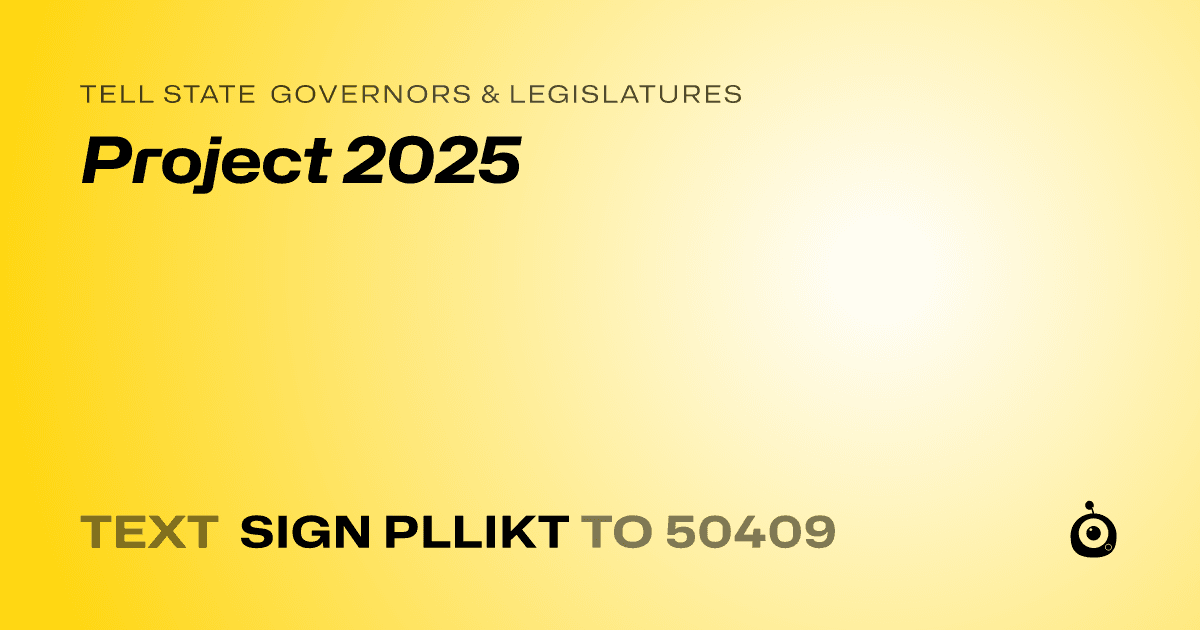 TELL STATE GOVERNORS & LEGISLATURES
Project 2025

TEXT SIGN PLLIKT TO 50409